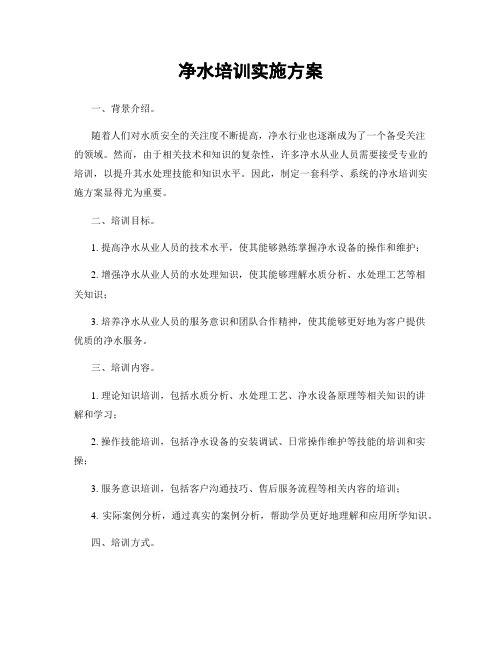 净水培训实施方案

一、背景介绍。

随着人们对水质安全的关注度不断提高，净水行业也逐渐成为了一个备受关注的领域。然而，由于相关技术和知识的复杂性，许多净水从业人员需要接受专业的培训，以提升其水处理技能和知识水平。因此，制定一套科学、系统的净水培训实施方案显得尤为重要。

二、培训目标。

1. 提高净水从业人员的技术水平，使其能够熟练掌握净水设备的操作和维护；

2. 增强净水从业人员的水处理知识，使其能够理解水质分析、水处理工艺等相关知识；

3. 培养净水从业人员的服务意识和团队合作精神，使其能够更好地为客户提供优质的净水服务。

三、培训内容。

1. 理论知识培训，包括水质分析、水处理工艺、净水设备原理等相关知识的讲解和学习；

2. 操作技能培训，包括净水设备的安装调试、日常操作维护等技能的培训和实操；

3. 服务意识培训，包括客户沟通技巧、售后服务流程等相关内容的培训；

4. 实际案例分析，通过真实的案例分析，帮助学员更好地理解和应用所学知识。

四、培训方式。